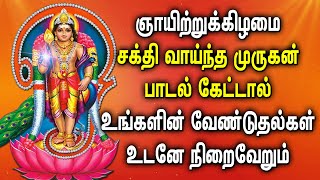 ஞாயிற்றுக்கிழமை
சக்தி வாய்ந்த முருகன்
பாடல் கேட்டால்
உங்களின் வேண்டுதல்கள்
உடனே நிறைவேறும்